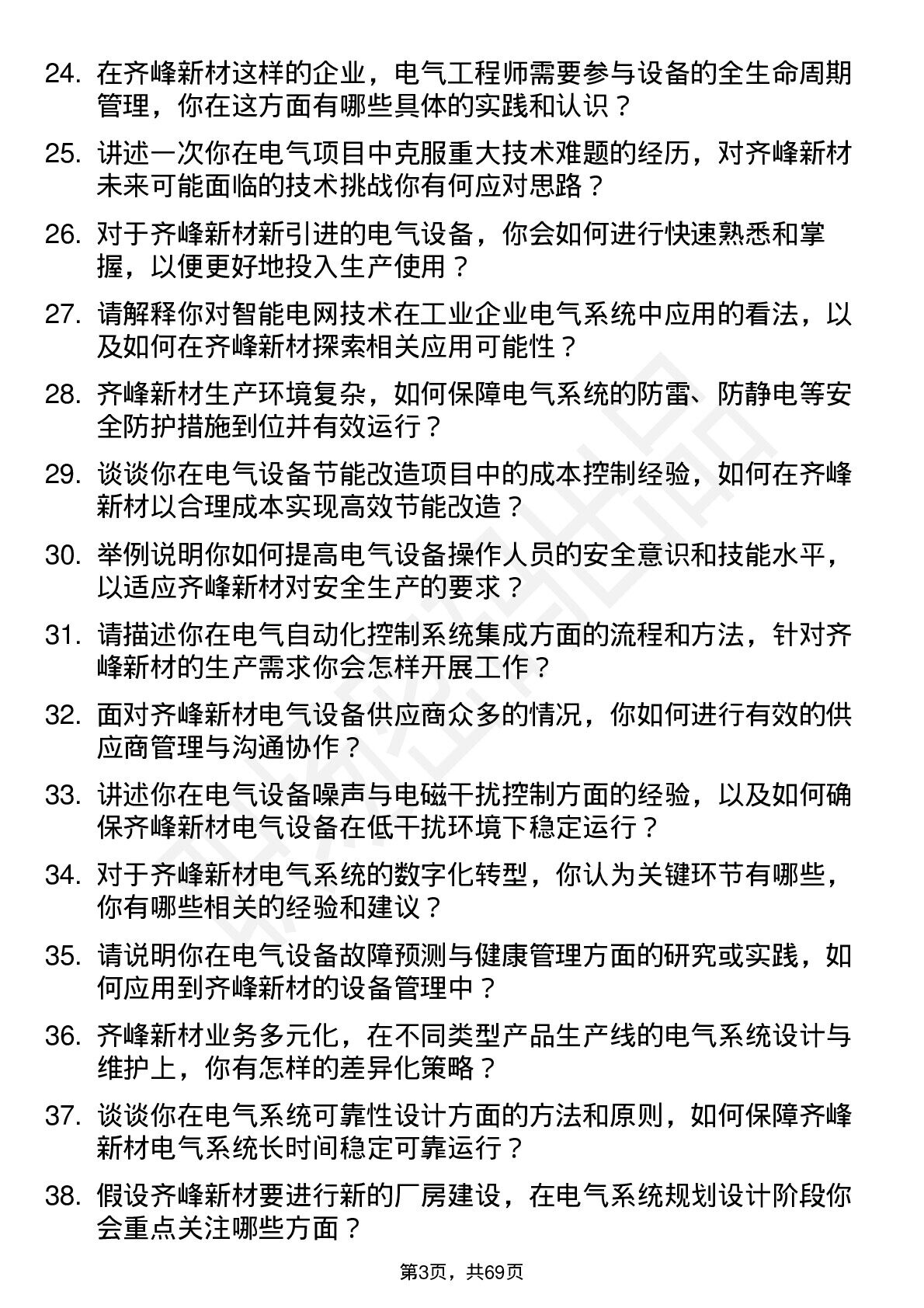 24. 在齐峰新材这样的企业，电气工程师需要参与设备的全生命周期管理，你在这方面有哪些具体的实践和认识？

25. 讲述一次你在电气项目中克服重大技术难题的经历，对齐峰新材未来可能面临的技术挑战你有何应对思路？

26. 对于齐峰新材新引进的电气设备，你会如何进行快速熟悉和掌握，以便更好地投入生产使用？

27. 请解释你对智能电网技术在工业企业电气系统中应用的看法，以及如何在齐峰新材探索相关应用可能性？

28. 齐峰新材生产环境复杂，如何保障电气系统的防雷、防静电等安全防护措施到位并有效运行？

29. 谈谈你在电气设备节能改造项目中的成本控制经验，如何在齐峰新材以合理成本实现高效节能改造？

30. 举例说明你如何提高电气设备操作人员的安全意识和技能水平，以适应齐峰新材对安全生产的要求？

31. 请描述你在电气自动化控制系统集成方面的流程和方法，针对齐峰新材的生产需求你会怎样开展工作？

32. 面对齐峰新材电气设备供应商众多的情况，你如何进行有效的供应商管理与沟通协作？

33. 讲述你在电气设备噪声与电磁干扰控制方面的经验，以及如何确保齐峰新材电气设备在低干扰环境下稳定运行？

34. 对于齐峰新材电气系统的数字化转型，你认为关键环节有哪些，你有哪些相关的经验和建议？

35. 请说明你在电气设备故障预测与健康管理方面的研究或实践，如何应用到齐峰新材的设备管理中？

36. 齐峰新材业务多元化，在不同类型产品生产线的电气系统设计与维护上，你有怎样的差异化策略？

37. 谈谈你在电气系统可靠性设计方面的方法和原则，如何保障齐峰新材电气系统长时间稳定可靠运行？

38. 假设齐峰新材要进行新的厂房建设，在电气系统规划设计阶段你会重点关注哪些方面？

第3页，共69页